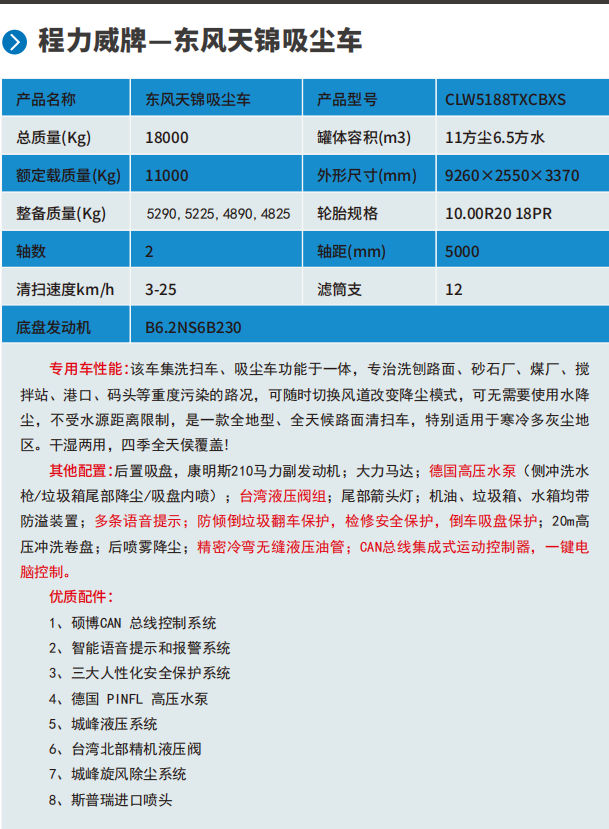 程力威牌—东风天锦吸尘车

| 产品名称 | 东风天锦吸尘车 | 产品型号 | CLW5188TXCBXS |
|---|---|---|---|
| 总质量(Kg) | 18000 | 罐体容积(m3) | 11方尘6.5方水 |
| 额定载质量(Kg) | 11000 | 外形尺寸(mm) | 9260×2550×3370 |
| 整备质量(Kg) | 5290, 5225, 4890, 4825 | 轮胎规格 | 10.00R20 18PR |
| 轴数 | 2 | 轴距(mm) | 5000 |
| 清扫速度km/h | 3-25 | 滤筒支 | 12 |
| 底盘发动机 | B6.2NS6B230 | | |

专用车性能:该车集洗扫车、吸尘车功能于一体，专治洗刨路面、砂石厂、煤厂、搅拌站、港口、码头等重度污染的路况，可随时切换风道改变降尘模式，可无需要使用水降尘，不受水源距离限制，是一款全地型、全天候路面清扫车，特别适用于寒冷多灰尘地区。干湿两用，四季全天侯覆盖!

其他配置:后置吸盘，康明斯210马力副发动机；大力马达；德国高压水泵（侧冲洗水枪/垃圾箱尾部降尘/吸盘内喷）；台湾液压阀组；尾部箭头灯；机油、垃圾箱、水箱均带防溢装置；多条语音提示；防倾倒垃圾翻车保护，检修安全保护，倒车吸盘保护；20m高压冲洗卷盘；后喷雾降尘；精密冷弯无缝液压油管；CAN总线集成式运动控制器，一键电脑控制。

优质配件：
1、硕博CAN 总线控制系统
2、智能语音提示和报警系统
3、三大人性化安全保护系统
4、德国 PINFL 高压水泵
5、城峰液压系统
6、台湾北部精机液压阀
7、城峰旋风除尘系统
8、斯普瑞进口喷头